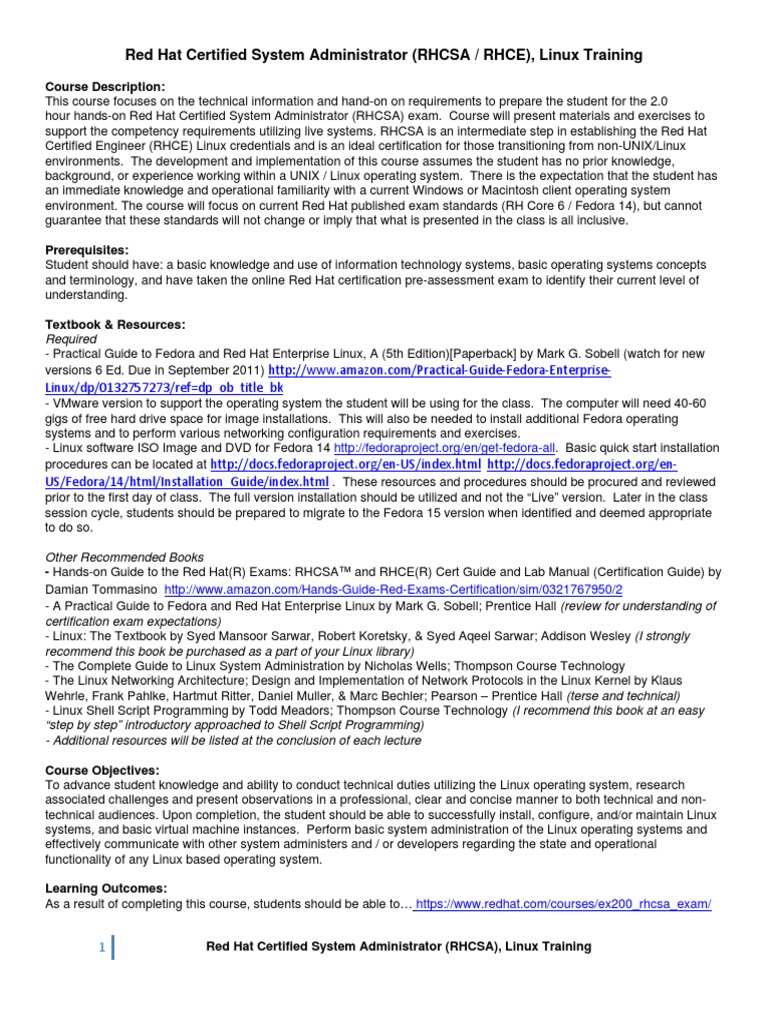 Red Hat Certified System Administrator (RHCSA / RHCE), Linux Training

Course Description:
This course focuses on the technical information and hand-on on requirements to prepare the student for the 2.0 hour hands-on Red Hat Certified System Administrator (RHCSA) exam. Course will present materials and exercises to support the competency requirements utilizing live systems. RHCSA is an intermediate step in establishing the Red Hat Certified Engineer (RHCE) Linux credentials and is an ideal certification for those transitioning from non-UNIX/Linux environments. The development and implementation of this course assumes the student has no prior knowledge, background, or experience working within a UNIX / Linux operating system. There is the expectation that the student has an immediate knowledge and operational familiarity with a current Windows or Macintosh client operating system environment. The course will focus on current Red Hat published exam standards (RH Core 6 / Fedora 14), but cannot guarantee that these standards will not change or imply that what is presented in the class is all inclusive.

Prerequisites:
Student should have: a basic knowledge and use of information technology systems, basic operating systems concepts and terminology, and have taken the online Red Hat certification pre-assessment exam to identify their current level of understanding.

Textbook & Resources:
Required
- Practical Guide to Fedora and Red Hat Enterprise Linux, A (5th Edition)[Paperback] by Mark G. Sobell (watch for new versions 6 Ed. Due in September 2011) http://www.amazon.com/Practical-Guide-Fedora-Enterprise-Linux/dp/0132757273/ref=dp_ob_title_bk
- VMware version to support the operating system the student will be using for the class. The computer will need 40-60 gigs of free hard drive space for image installations. This will also be needed to install additional Fedora operating systems and to perform various networking configuration requirements and exercises.
- Linux software ISO Image and DVD for Fedora 14 http://fedoraproject.org/en/get-fedora-all. Basic quick start installation procedures can be located at http://docs.fedoraproject.org/en-US/index.html http://docs.fedoraproject.org/en-US/Fedora/14/html/Installation_Guide/index.html . These resources and procedures should be procured and reviewed prior to the first day of class. The full version installation should be utilized and not the “Live” version. Later in the class session cycle, students should be prepared to migrate to the Fedora 15 version when identified and deemed appropriate to do so.

Other Recommended Books
- Hands-on Guide to the Red Hat(R) Exams: RHCSA™ and RHCE(R) Cert Guide and Lab Manual (Certification Guide) by Damian Tommasino http://www.amazon.com/Hands-Guide-Red-Exams-Certification/sim/0321767950/2
- A Practical Guide to Fedora and Red Hat Enterprise Linux by Mark G. Sobell; Prentice Hall (review for understanding of certification exam expectations)
- Linux: The Textbook by Syed Mansoor Sarwar, Robert Koretsky, & Syed Aqeel Sarwar; Addison Wesley (I strongly recommend this book be purchased as a part of your Linux library)
- The Complete Guide to Linux System Administration by Nicholas Wells; Thompson Course Technology
- The Linux Networking Architecture; Design and Implementation of Network Protocols in the Linux Kernel by Klaus Wehrle, Frank Pahlke, Hartmut Ritter, Daniel Muller, & Marc Bechler; Pearson – Prentice Hall (terse and technical)
- Linux Shell Script Programming by Todd Meadors; Thompson Course Technology (I recommend this book at an easy “step by step” introductory approached to Shell Script Programming)
- Additional resources will be listed at the conclusion of each lecture

Course Objectives:
To advance student knowledge and ability to conduct technical duties utilizing the Linux operating system, research associated challenges and present observations in a professional, clear and concise manner to both technical and non-technical audiences. Upon completion, the student should be able to successfully install, configure, and/or maintain Linux systems, and basic virtual machine instances. Perform basic system administration of the Linux operating systems and effectively communicate with other system administers and / or developers regarding the state and operational functionality of any Linux based operating system.

Learning Outcomes:
As a result of completing this course, students should be able to… https://www.redhat.com/courses/ex200_rhcsa_exam/

1 Red Hat Certified System Administrator (RHCSA), Linux Training